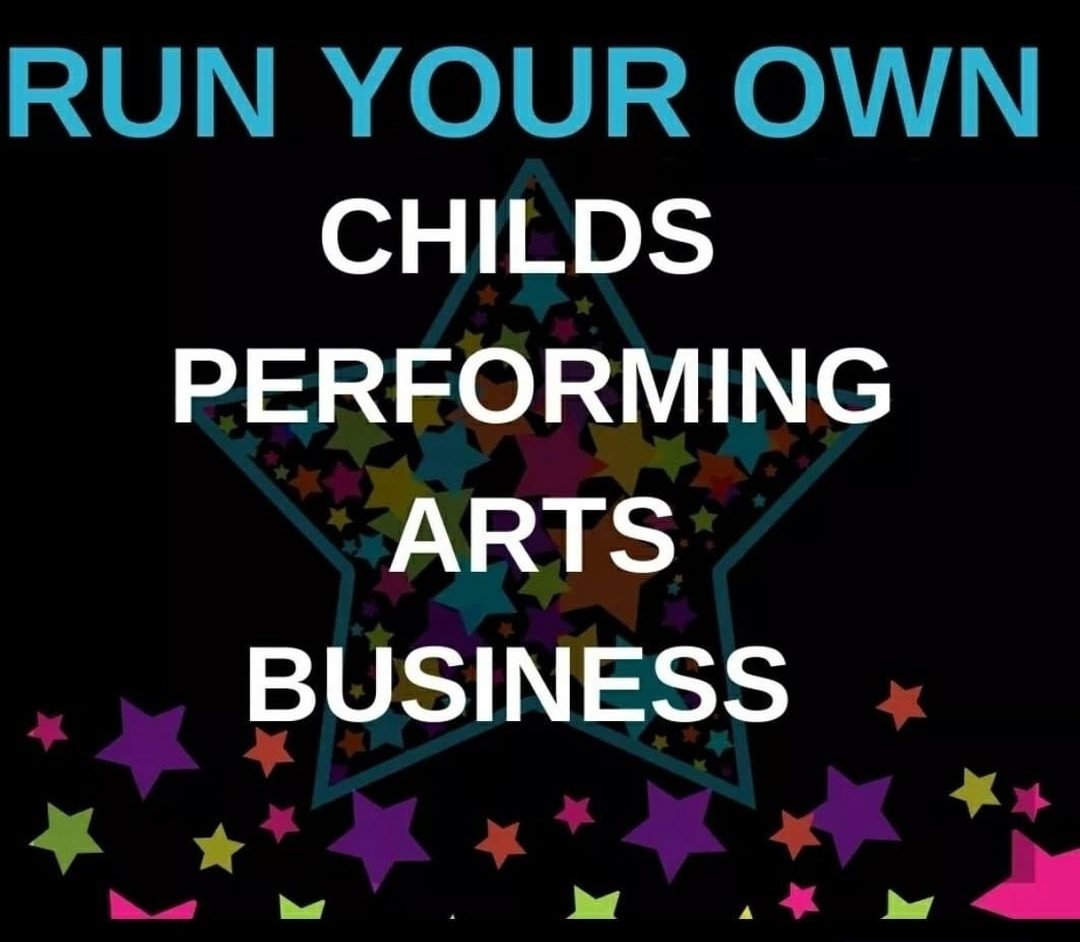 RUN YOUR OWN
CHILDS
PERFORMING
ARTS
BUSINESS